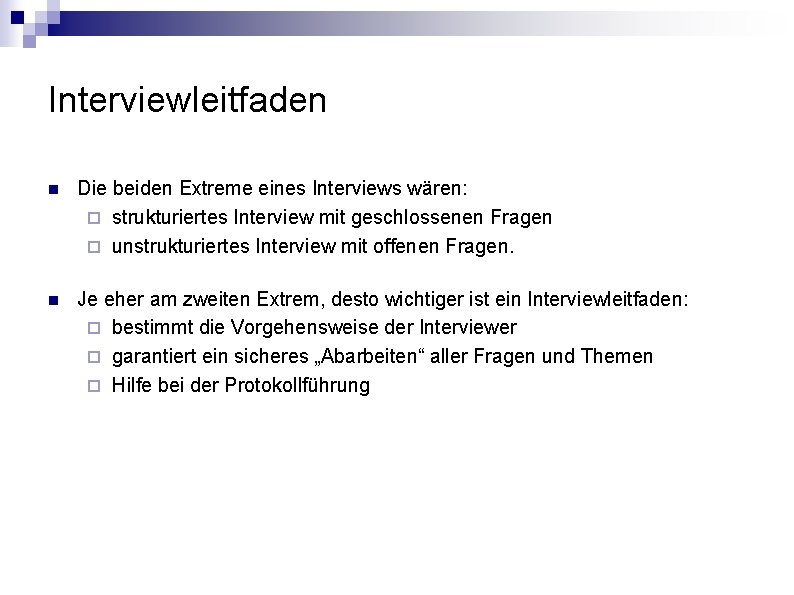 Interviewleitfaden

Die beiden Extreme eines Interviews wären:

strukturiertes Interview mit geschlossenen Fragen

unstrukturiertes Interview mit offenen Fragen.

Je eher am zweiten Extrem, desto wichtiger ist ein Interviewleitfaden:

bestimmt die Vorgehensweise der Interviewer

garantiert ein sicheres „Abarbeiten“ aller Fragen und Themen

Hilfe bei der Protokollführung